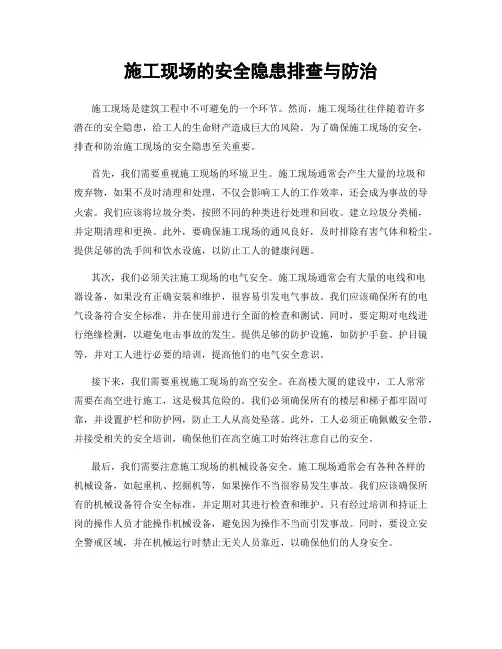 施工现场的安全隐患排查与防治

施工现场是建筑工程中不可避免的一个环节。然而，施工现场往往伴随着许多潜在的安全隐患，给工人的生命财产造成巨大的风险。为了确保施工现场的安全，排查和防治施工现场的安全隐患至关重要。

首先，我们需要重视施工现场的环境卫生。施工现场通常会产生大量的垃圾和废弃物，如果不及时清理和处理，不仅会影响工人的工作效率，还会成为事故的导火索。我们应该将垃圾分类，按照不同的种类进行处理和回收。建立垃圾分类桶，并定期清理和更换。此外，要确保施工现场的通风良好，及时排除有害气体和粉尘。提供足够的洗手间和饮水设施，以防止工人的健康问题。

其次，我们必须关注施工现场的电气安全。施工现场通常会有大量的电线和电器设备，如果没有正确安装和维护，很容易引发电气事故。我们应该确保所有的电气设备符合安全标准，并在使用前进行全面的检查和测试。同时，要定期对电线进行绝缘检测，以避免电击事故的发生。提供足够的防护设施，如防护手套、护目镜等，并对工人进行必要的培训，提高他们的电气安全意识。

接下来，我们需要重视施工现场的高空安全。在高楼大厦的建设中，工人常常需要在高空进行施工，这是极其危险的。我们必须确保所有的楼层和梯子都牢固可靠，并设置护栏和防护网，防止工人从高处坠落。此外，工人必须正确佩戴安全带，并接受相关的安全培训，确保他们在高空施工时始终注意自己的安全。

最后，我们需要注意施工现场的机械设备安全。施工现场通常会有各种各样的机械设备，如起重机、挖掘机等，如果操作不当很容易发生事故。我们应该确保所有的机械设备符合安全标准，并定期对其进行检查和维护。只有经过培训和持证上岗的操作人员才能操作机械设备，避免因为操作不当而引发事故。同时，要设立安全警戒区域，并在机械运行时禁止无关人员靠近，以确保他们的人身安全。